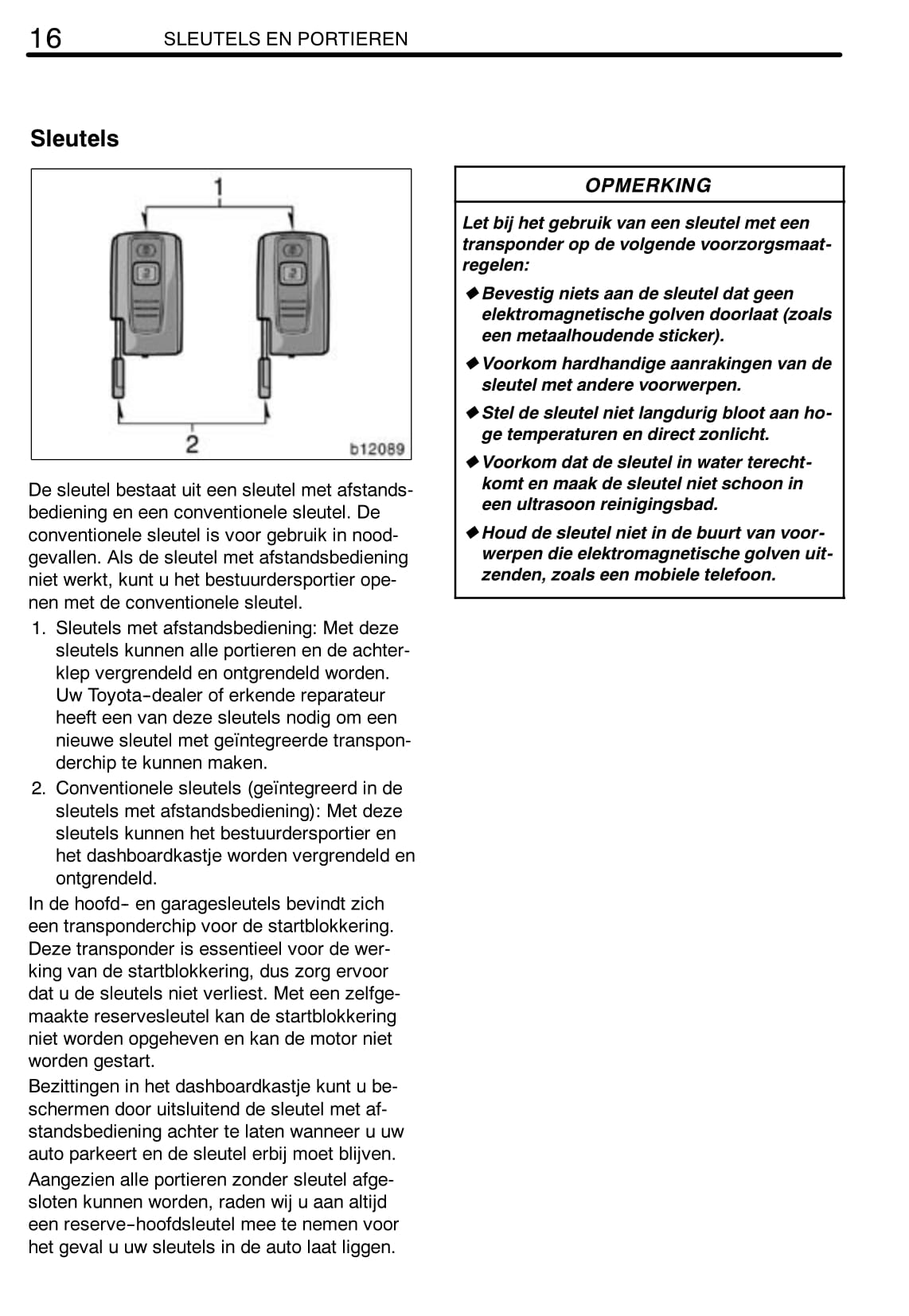 16 SLEUTELS EN PORTIEREN

Sleutels

1

2

b12089

De sleutel bestaat uit een sleutel met afstandsbediening en een conventionele sleutel. De conventionele sleutel is voor gebruik in noodgevallen. Als de sleutel met afstandsbediening niet werkt, kunt u het bestuurdersportier openen met de conventionele sleutel.

1. Sleutels met afstandsbediening: Met deze sleutels kunnen alle portieren en de achterklep vergrendeld en ontgrendeld worden. Uw Toyota-dealer of erkende reparateur heeft een van deze sleutels nodig om een nieuwe sleutel met geïntegreerde transponderchip te kunnen maken.
2. Conventionele sleutels (geïntegreerd in de sleutels met afstandsbediening): Met deze sleutels kunnen het bestuurdersportier en het dashboardkastje worden vergrendeld en ontgrendeld.

In de hoofd- en garagesleutels bevindt zich een transponderchip voor de startblokkering. Deze transponder is essentieel voor de werking van de startblokkering, dus zorg ervoor dat u de sleutels niet verliest. Met een zelfgemaakte reservesleutel kan de startblokkering niet worden opgeheven en kan de motor niet worden gestart.

Bezittingen in het dashboardkastje kunt u beschermen door uitsluitend de sleutel met afstandsbediening achter te laten wanneer u uw auto parkeert en de sleutel erbij moet blijven.

Aangezien alle portieren zonder sleutel afgesloten kunnen worden, raden wij u aan altijd een reserve-hoofdsleutel mee te nemen voor het geval u uw sleutels in de auto laat liggen.

OPMERKING

Let bij het gebruik van een sleutel met een transponder op de volgende voorzorgsmaatregelen:

◆ Bevestig niets aan de sleutel dat geen elektromagnetische golven doorlaat (zoals een metaalhoudende sticker).

◆ Voorkom hardhandige aanrakingen van de sleutel met andere voorwerpen.

◆ Stel de sleutel niet langdurig bloot aan hoge temperaturen en direct zonlicht.

◆ Voorkom dat de sleutel in water terechtkomt en maak de sleutel niet schoon in een ultrasoon reinigingsbad.

◆ Houd de sleutel niet in de buurt van voorwerpen die elektromagnetische golven uitzenden, zoals een mobiele telefoon.